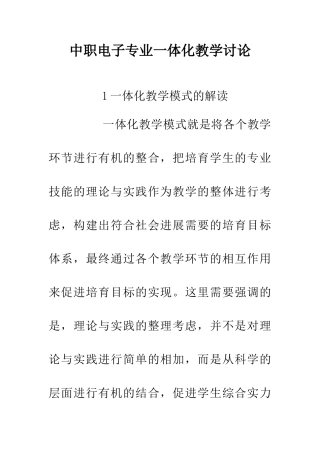 中职电子专业一体化教学讨论

1 一体化教学模式的解读

一体化教学模式就是将各个教学环节进行有机的整合，把培育学生的专业技能的理论与实践作为教学的整体进行考虑，构建出符合社会进展需要的培育目标体系，最终通过各个教学环节的相互作用来促进培育目标的实现。这里需要强调的是，理论与实践的整理考虑，并不是对理论与实践进行简单的相加，而是从科学的层面进行有机的结合，促进学生综合实力